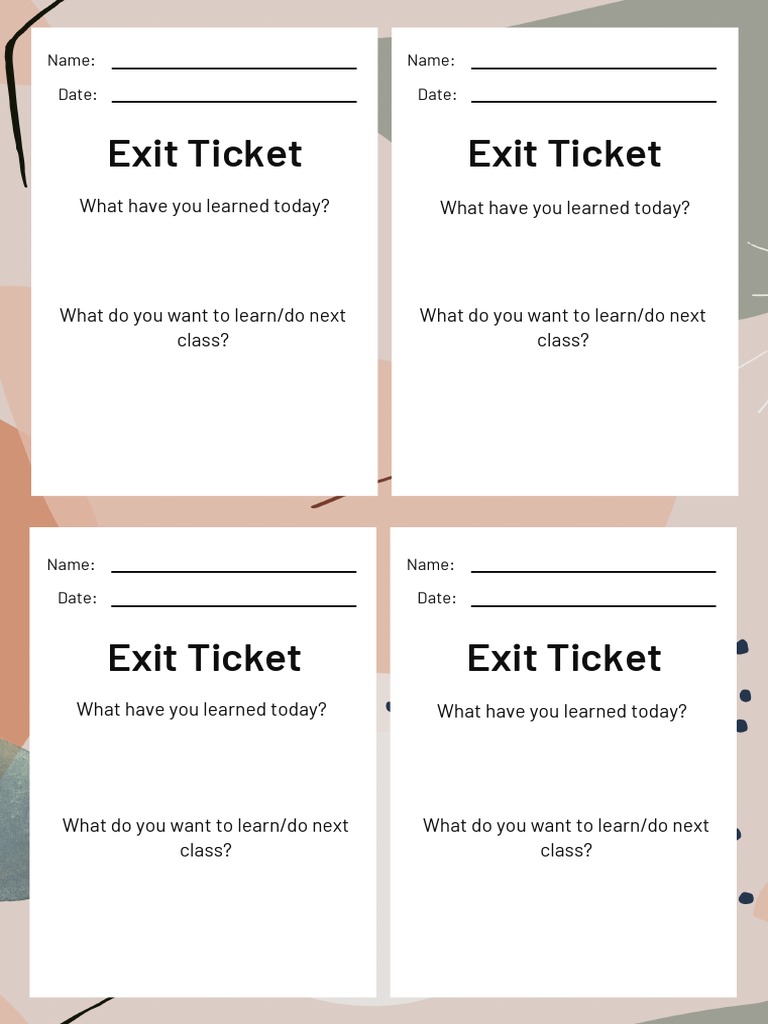 Name:
Date:

Exit Ticket

What have you learned today?

What do you want to learn/do next class?

Name:
Date:

Exit Ticket

What have you learned today?

What do you want to learn/do next class?

Name:
Date:

Exit Ticket

What have you learned today?

What do you want to learn/do next class?

Name:
Date:

Exit Ticket

What have you learned today?

What do you want to learn/do next class?